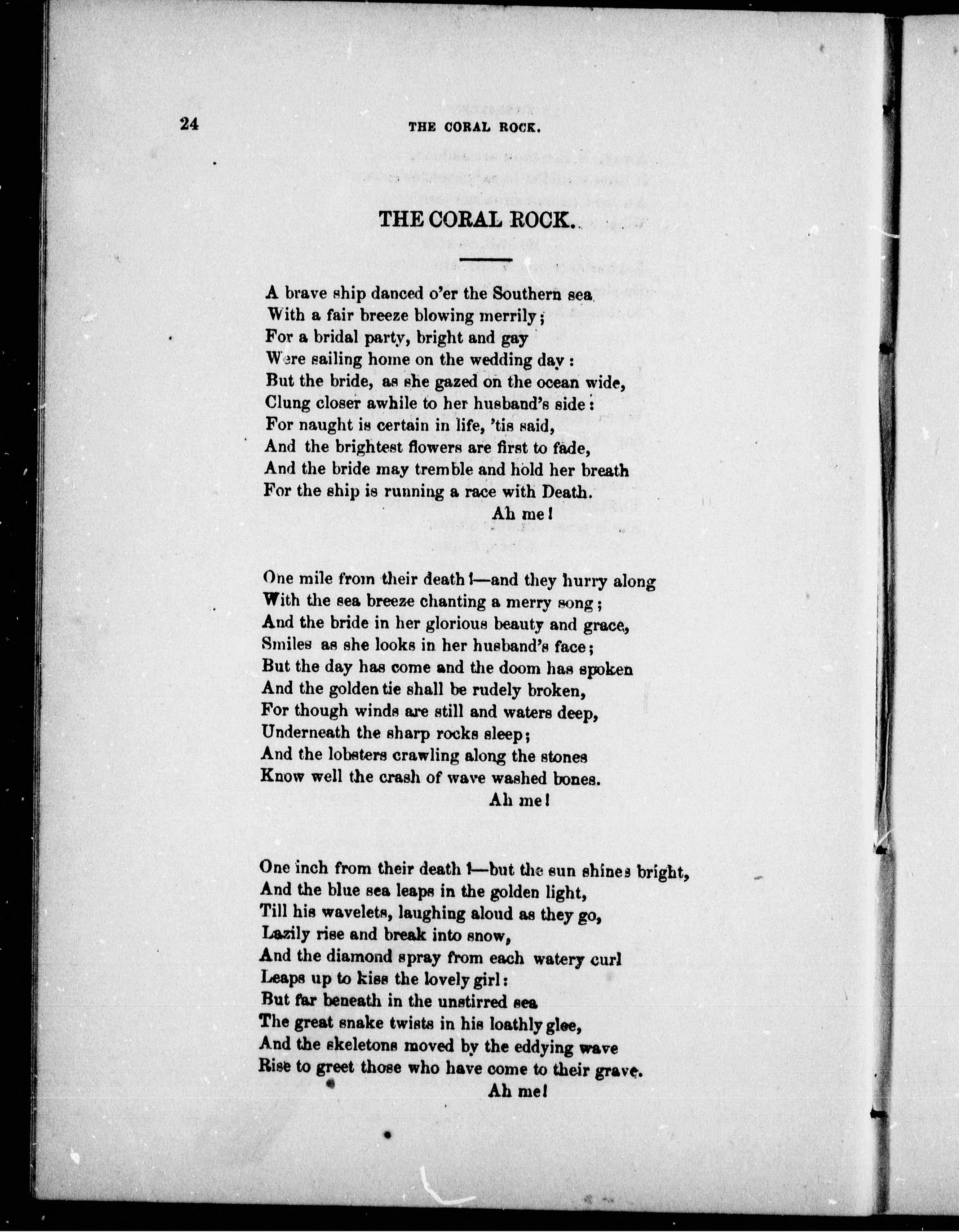 24 THE CORAL ROCK.

THE CORAL ROCK.

A brave ship danced o'er the Southern sea
With a fair breeze blowing merrily;
For a bridal party, bright and gay
Were sailing home on the wedding day:
But the bride, as she gazed on the ocean wide,
Clung closer awhile to her husband's side:
For naught is certain in life, 'tis said,
And the brightest flowers are first to fade,
And the bride may tremble and hold her breath
For the ship is running a race with Death.
Ah me!

One mile from their death!—and they hurry along
With the sea breeze chanting a merry song;
And the bride in her glorious beauty and grace,
Smiles as she looks in her husband's face;
But the day has come and the doom has spoken
And the golden tie shall be rudely broken,
For though winds are still and waters deep,
Underneath the sharp rocks sleep;
And the lobsters crawling along the stones
Know well the crash of wave washed bones.
Ah me!

One inch from their death!—but the sun shines bright,
And the blue sea leaps in the golden light,
Till his wavelets, laughing aloud as they go,
Lazily rise and break into snow,
And the diamond spray from each watery curl
Leaps up to kiss the lovely girl:
But far beneath in the unstirred sea
The great snake twists in his loathly glee,
And the skeletons moved by the eddying wave
Rise to greet those who have come to their grave.
Ah me!